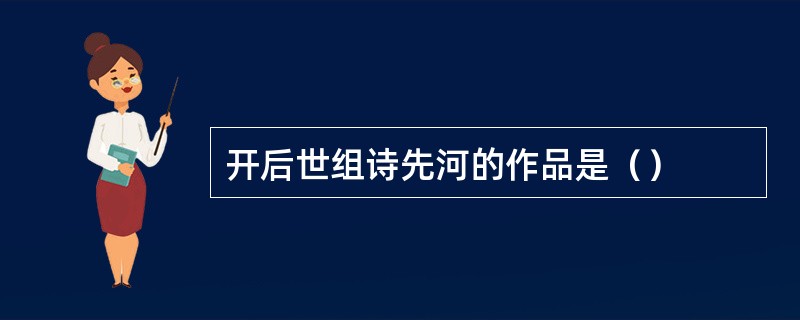 开后世组诗先河的作品是（）